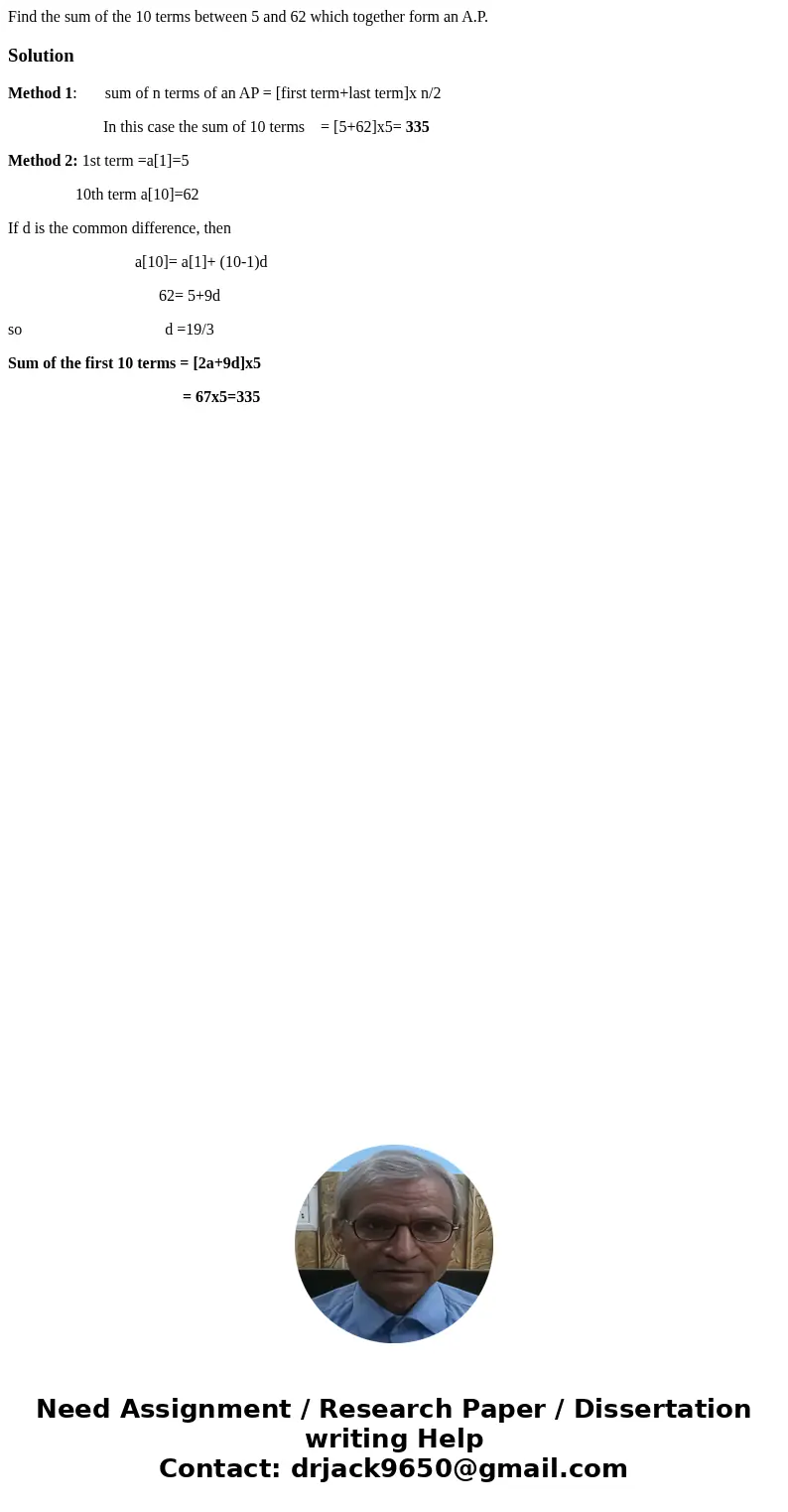 Find the sum of the 10 terms between 5 and 62 which together form an A.P.

Solution

Method 1: sum of n terms of an AP = [first term+last term]x n/2

In this case the sum of 10 terms = [5+62]x5= 335

Method 2: 1st term =a[1]=5

10th term a[10]=62

If d is the common difference, then

a[10]= a[1]+ (10-1)d

62= 5+9d

so d =19/3

Sum of the first 10 terms = [2a+9d]x5

= 67x5=335

Need Assignment / Research Paper / Dissertation writing Help
Contact: drjack9650@gmail.com